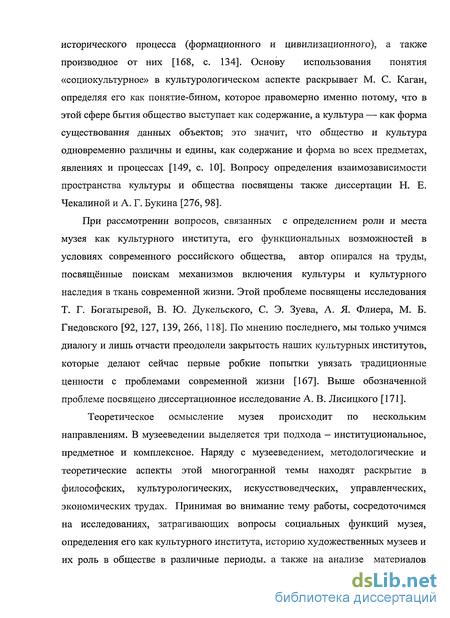 исторического процесса (формационного и цивилизационного), а также производное от них [168, с. 134]. Основу использования понятия «социокультурное» в культурологическом аспекте раскрывает М. С. Каган, определяя его как понятие-бином, которое правомерно именно потому, что в этой сфере бытия общество выступает как содержание, а культура — как форма существования данных объектов; это значит, что общество и культура одновременно различны и едины, как содержание и форма во всех предметах, явлениях и процессах [149, с. 10]. Вопросу определения взаимозависимости пространства культуры и общества посвящены также диссертации Н. Е. Чекалиной и А. Г. Букина [276, 98].

При рассмотрении вопросов, связанных с определением роли и места музея как культурного института, его функциональных возможностей в условиях современного российского общества, автор опирался на труды, посвящённые поискам механизмов включения культуры и культурного наследия в ткань современной жизни. Этой проблеме посвящены исследования Т. Г. Богатыревой, В. Ю. Дукельского, С. Э. Зуева, А. Я. Флиера, М. Б. Гнедовского [92, 127, 139, 266, 118]. По мнению последнего, мы только учимся диалогу и лишь отчасти преодолели закрытость наших культурных институтов, которые делают сейчас первые робкие попытки увязать традиционные ценности с проблемами современной жизни [167]. Выше обозначенной проблеме посвящено диссертационное исследование А. В. Лисицкого [171].

Теоретическое осмысление музея происходит по нескольким направлениям. В музееведении выделяется три подхода – институциональное, предметное и комплексное. Наряду с музееведением, методологические и теоретические аспекты этой многогранной темы находят раскрытие в философских, культурологических, искусствоведческих, управленческих, экономических трудах. Принимая во внимание тему работы, сосредоточимся на исследованиях, затрагивающих вопросы социальных функций музея, определения его как культурного института, историю художественных музеев и их роль в обществе в различные периоды, а также на анализе материалов

dsLib.net
библиотека диссертаций